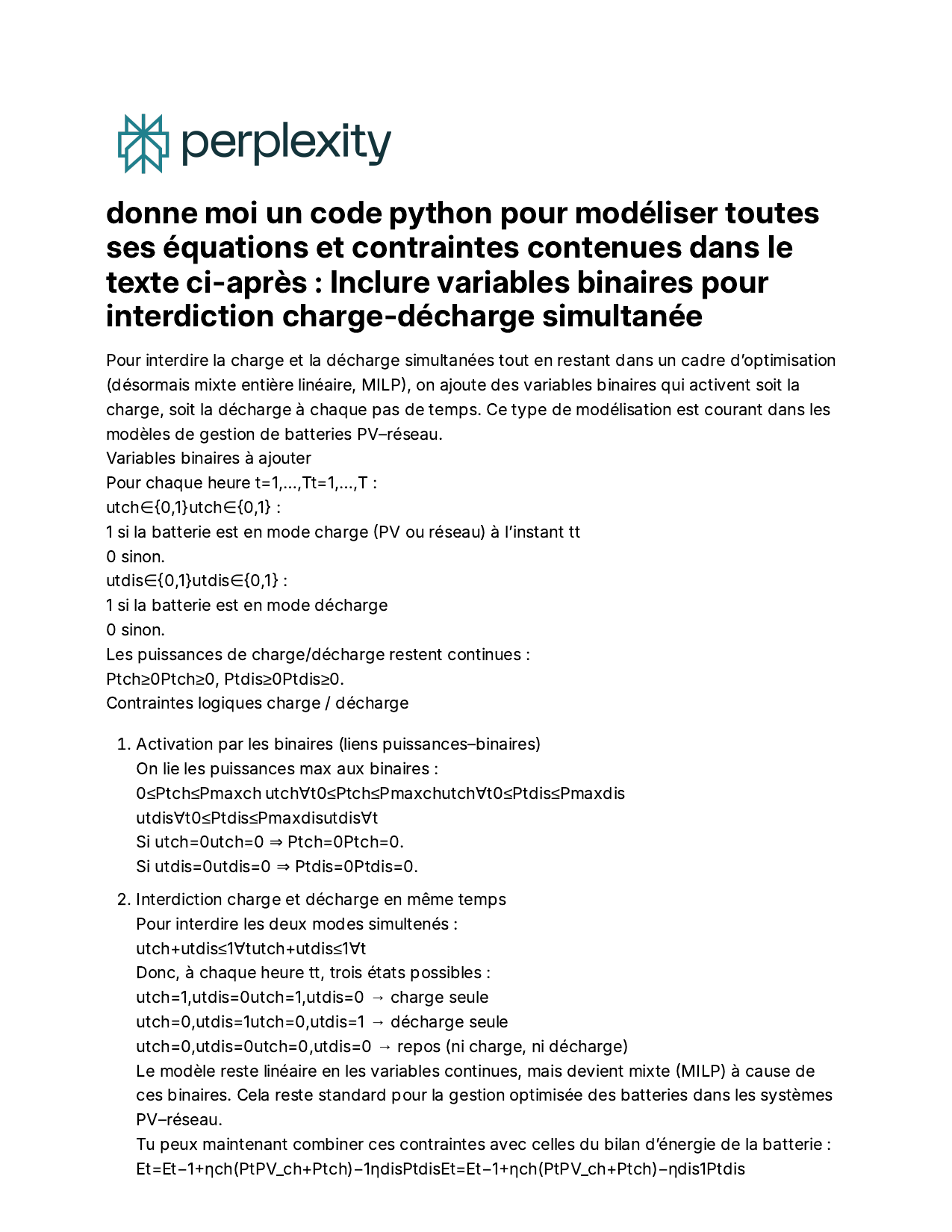 perplexity

donne moi un code python pour modéliser toutes ses équations et contraintes contenues dans le texte ci-après : Inclure variables binaires pour interdiction charge-décharge simultanée

Pour interdire la charge et la décharge simultanées tout en restant dans un cadre d'optimisation (désormais mixte entière linéaire, MILP), on ajoute des variables binaires qui activent soit la charge, soit la décharge à chaque pas de temps. Ce type de modélisation est courant dans les modèles de gestion de batteries PV–réseau.
Variables binaires à ajouter
Pour chaque heure t=1,...,Tt=1,...,T :
utch∈{0,1}utch∈{0,1} :
1 si la batterie est en mode charge (PV ou réseau) à l'instant tt
0 sinon.
utdis∈{0,1}utdis∈{0,1} :
1 si la batterie est en mode décharge
0 sinon.
Les puissances de charge/décharge restent continues :
Ptch≥0Ptch≥0, Ptdis≥0Ptdis≥0.
Contraintes logiques charge / décharge

1. Activation par les binaires (liens puissances–binaires)
On lie les puissances max aux binaires :
0≤Ptch≤Pmaxch utch∀t0≤Ptch≤Pmaxchutch∀t0≤Ptdis≤Pmaxdis utdis∀t0≤Ptdis≤Pmaxdisutdis∀t
Si utch=0utch=0 ⇒ Ptch=0Ptch=0.
Si utdis=0utdis=0 ⇒ Ptdis=0Ptdis=0.

2. Interdiction charge et décharge en même temps
Pour interdire les deux modes simultenés :
utch+utdis≤1∀tutch+utdis≤1∀t
Donc, à chaque heure tt, trois états possibles :
utch=1,utdis=0utch=1,utdis=0 → charge seule
utch=0,utdis=1utch=0,utdis=1 → décharge seule
utch=0,utdis=0utch=0,utdis=0 → repos (ni charge, ni décharge)
Le modèle reste linéaire en les variables continues, mais devient mixte (MILP) à cause de ces binaires. Cela reste standard pour la gestion optimisée des batteries dans les systèmes PV–réseau.
Tu peux maintenant combiner ces contraintes avec celles du bilan d'énergie de la batterie :
Et=Et−1+ηch(PtPV_ch+Ptch)−1ηdisPtdisEt=Et−1+ηch(PtPV_ch+Ptch)−ηdis1Ptdis